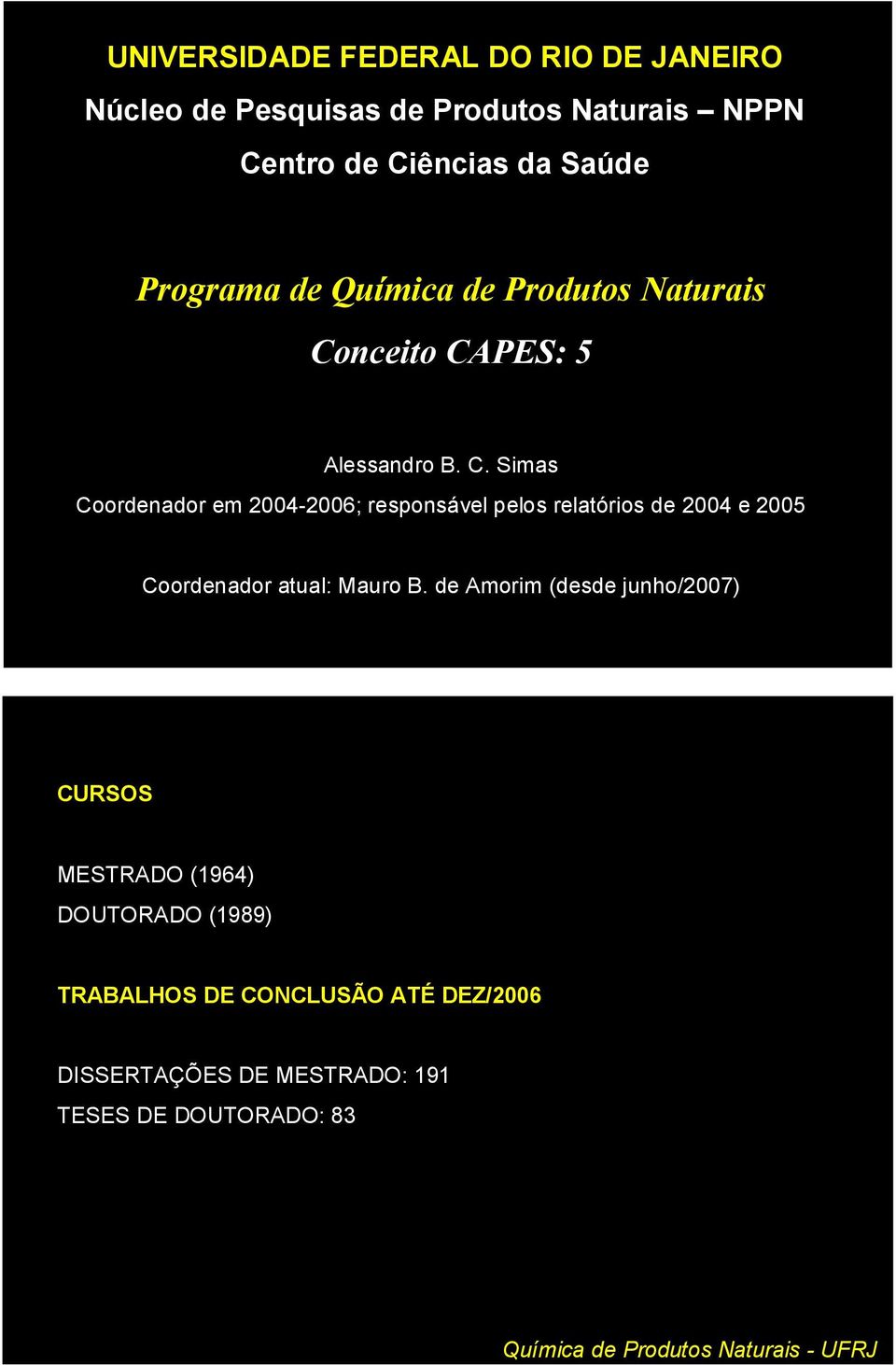 UNIVERSIDADE FEDERAL DO RIO DE JANEIRO
Núcleo de Pesquisas de Produtos Naturais – NPPN
Centro de Ciências da Saúde

Programa de Química de Produtos Naturais
Conceito CAPES: 5

Alessandro B. C. Simas
Coordenador em 2004-2006; responsável pelos relatórios de 2004 e 2005

Coordenador atual: Mauro B. de Amorim (desde junho/2007)

CURSOS

MESTRADO (1964)
DOUTORADO (1989)

TRABALHOS DE CONCLUSÃO ATÉ DEZ/2006

DISSERTAÇÕES DE MESTRADO: 191
TESES DE DOUTORADO: 83

Química de Produtos Naturais - UFRJ